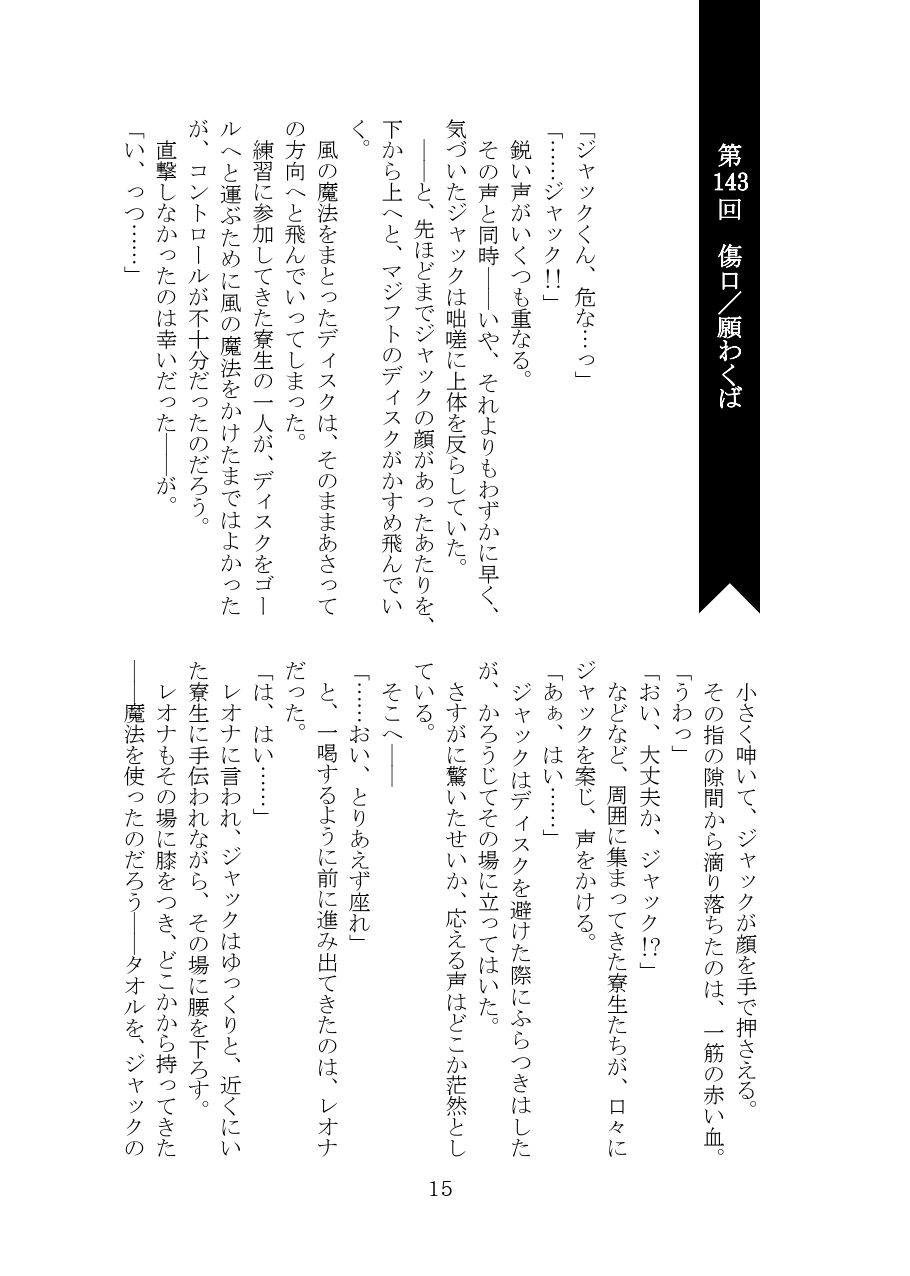 第143回 傷口/願わくば

「ジャックくん、危な…っ」

「……ジャック!!」

鋭い声がいくつも重なる。

その声と同時――いや、それよりもわずかに早く、気づいたジャックは咄嗟に上体を反らしていた。

――と、先ほどまでジャックの顔があったあたりを、下から上へと、マジフトのディスクがかすめ飛んでいく。

風の魔法をまとったディスクは、そのままあさっての方向へと飛んでいってしまった。

練習に参加してきた寮生の一人が、ディスクをゴールへと運ぶために風の魔法をかけたまではよかったが、コントロールが不十分だったのだろう。

直撃しなかったのは幸いだった――が。

「い、っつ……」

小さく呻いて、ジャックが顔を手で押さえる。

その指の隙間から滴り落ちたのは、一筋の赤い血。

「うわっ」

「おい、大丈夫か、ジャック!?」

などなど、周囲に集まってきた寮生たちが、口々にジャックを案じ、声をかける。

「あぁ、はい……」

ジャックはディスクを避けた際にふらつきはしたが、かろうじてその場に立ってはいた。

さすがに驚いたせいか、応える声はどこか茫然としている。

そこへ――

「……おい、とりあえず座れ」

と、一喝するように前に進み出てきたのは、レオナだった。

「は、はい……」

レオナに言われ、ジャックはゆっくりと、近くにいた寮生に手伝われながら、その場に腰を下ろす。

レオナもその場に膝をつき、どこかから持ってきた――魔法を使ったのだろう――タオルを、ジャックの

15